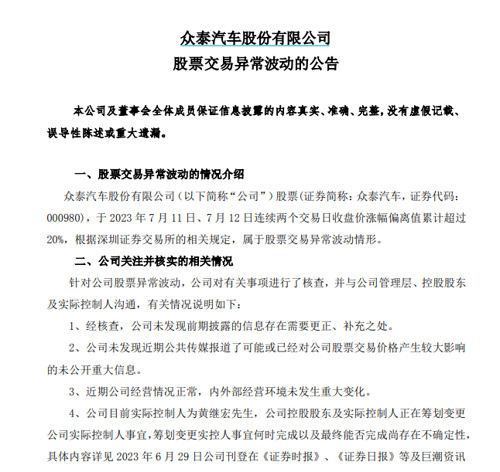 众泰汽车股份有限公司
股票交易异常波动的公告

本公司及董事会全体成员保证信息披露的内容真实、准确、完整，没有虚假记载、误导性陈述或重大遗漏。

一、股票交易异常波动的情况介绍

众泰汽车股份有限公司（以下简称“公司”）股票（证券简称：众泰汽车，证券代码：000980），于2023年7月11日、7月12日连续两个交易日收盘价涨幅偏离值累计超过20%，根据深圳证券交易所的相关规定，属于股票交易异常波动情形。

二、公司关注并核实的相关情况

针对公司股票异常波动，公司对有关事项进行了核查，并与公司管理层、控股股东及实际控制人沟通，有关情况说明如下：

1、经核查，公司未发现前期披露的信息存在需要更正、补充之处。

2、公司未发现近期公共传媒报道了可能或已经对公司股票交易价格产生较大影响的未公开重大信息。

3、近期公司经营情况正常，内外部经营环境未发生重大变化。

4、公司目前实际控制人为黄继宏先生，公司控股股东及实际控制人正在筹划变更公司实际控制人事宜，筹划变更实控人事宜何时完成以及最终能否完成尚存在不确定性，具体内容详见2023年6月29日公司刊登在《证券时报》、《证券日报》等及巨潮资讯